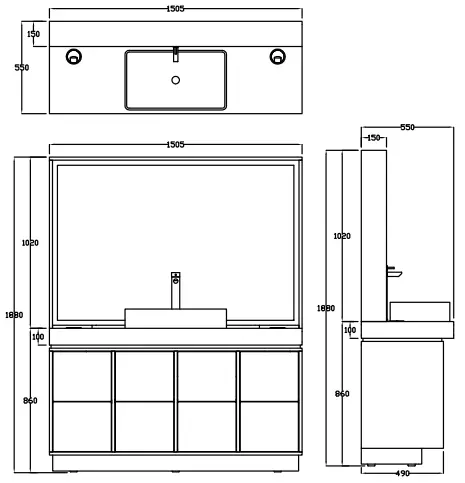 1505

150

550

1505

1020

1880

100

860

550

150

1020

1880

100

860

490